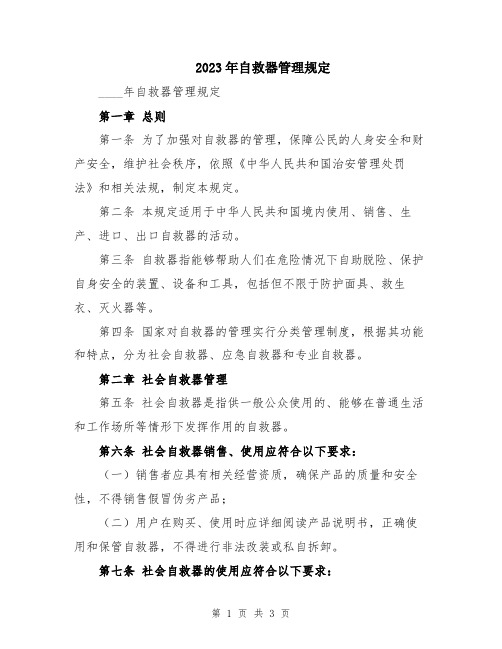 2023年自救器管理规定

____年自救器管理规定

第一章 总则

第一条 为了加强对自救器的管理，保障公民的人身安全和财产安全，维护社会秩序，依照《中华人民共和国治安管理处罚法》和相关法规，制定本规定。

第二条 本规定适用于中华人民共和国境内使用、销售、生产、进口、出口自救器的活动。

第三条 自救器指能够帮助人们在危险情况下自助脱险、保护自身安全的装置、设备和工具，包括但不限于防护面具、救生衣、灭火器等。

第四条 国家对自救器的管理实行分类管理制度，根据其功能和特点，分为社会自救器、应急自救器和专业自救器。

第二章 社会自救器管理

第五条 社会自救器是指供一般公众使用的、能够在普通生活和工作场所等情形下发挥作用的自救器。

第六条 社会自救器销售、使用应符合以下要求：

（一）销售者应具有相关经营资质，确保产品的质量和安全性，不得销售假冒伪劣产品；

（二）用户在购买、使用时应详细阅读产品说明书，正确使用和保管自救器，不得进行非法改装或私自拆卸。

第七条 社会自救器的使用应符合以下要求：

第 1 页 共 3 页